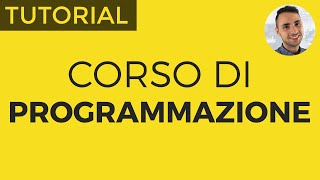 TUTORIAL

CORSO DI
PROGRAMMAZIONE